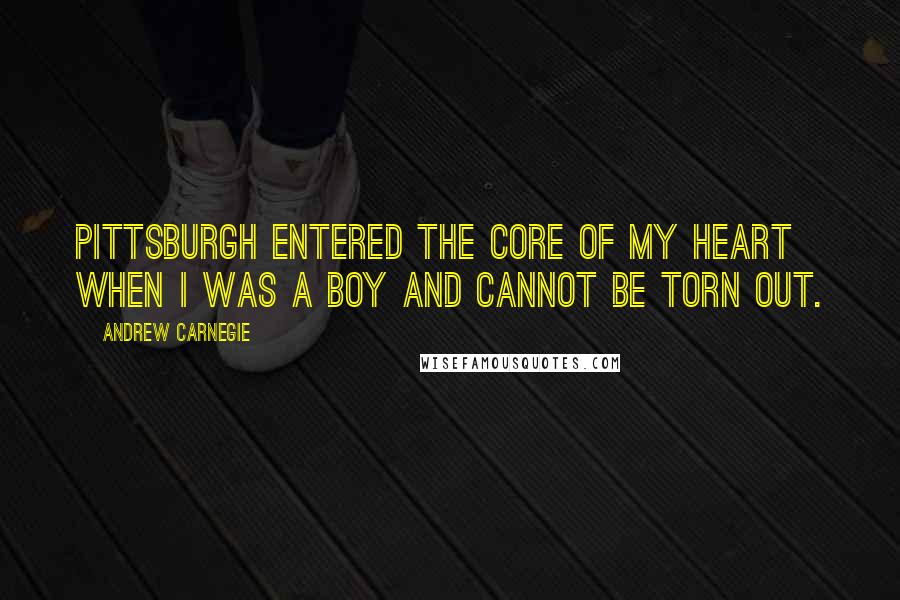 PITTSBURGH ENTERED THE CORE OF MY HEART WHEN I WAS A BOY AND CANNOT BE TORN OUT.

ANDREW CARNEGIE

WISEFAMOUSQUOTES.COM